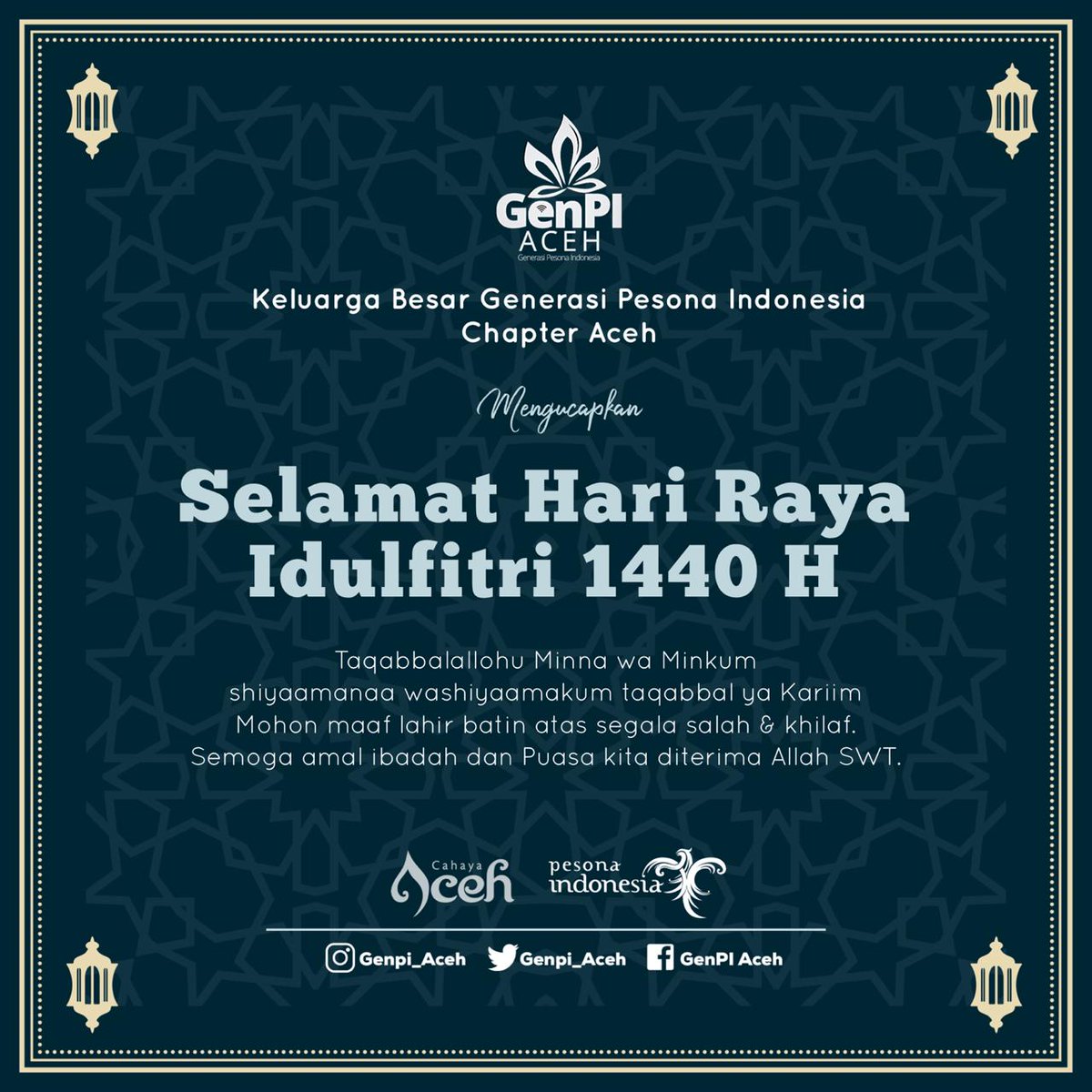 GenPI
ACEH
Generasi Pesona Indonesia

Keluarga Besar Generasi Pesona Indonesia
Chapter Aceh

Mengucapkan

Selamat Hari Raya
Idulfitri 1440 H

Taqabbalallohu Minna wa Minkum
shiyaamanaa washiyaamakum taqabbal ya Kariim
Mohon maaf lahir batin atas segala salah & khilaf.
Semoga amal ibadah dan Puasa kita diterima Allah SWT.

Cahaya Aceh
pesona indonesia

Genpi_Aceh Genpi_Aceh GenPI Aceh